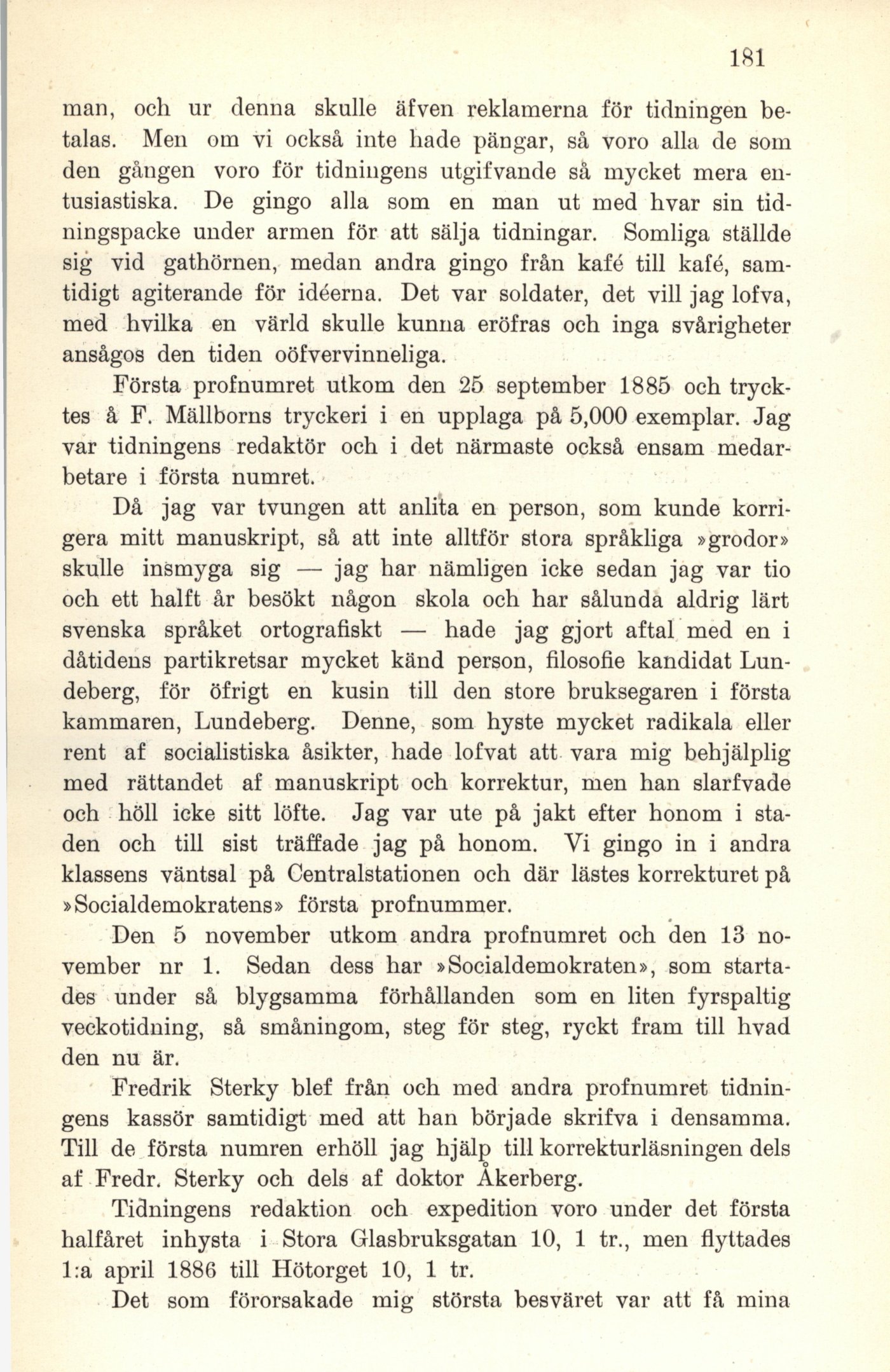 181

man, och ur denna skulle äfven reklamerna för tidningen betalas. Men om vi också inte hade pängar, så voro alla de som den gången voro för tidningens utgifvande så mycket mera entusiastiska. De gingo alla som en man ut med hvar sin tidningspacke under armen för att sälja tidningar. Somliga ställde sig vid gathörnen, medan andra gingo från kafé till kafé, samtidigt agiterande för idéerna. Det var soldater, det vill jag lofva, med hvilka en värld skulle kunna eröfras och inga svårigheter ansågos den tiden oöfvervinneliga.

Första profnumret utkom den 25 september 1885 och trycktes å F. Mällborns tryckeri i en upplaga på 5,000 exemplar. Jag var tidningens redaktör och i det närmaste också ensam medarbetare i första numret.

Då jag var tvungen att anlita en person, som kunde korrigera mitt manuskript, så att inte alltför stora språkliga »grodor» skulle insmyga sig — jag har nämligen icke sedan jag var tio och ett halft år besökt någon skola och har sålunda aldrig lärt svenska språket ortografiskt — hade jag gjort aftal med en i dåtidens partikretsar mycket känd person, filosofie kandidat Lundeberg, för öfrigt en kusin till den store bruksegaren i första kammaren, Lundeberg. Denne, som hyste mycket radikala eller rent af socialistiska åsikter, hade lofvat att vara mig behjälplig med rättandet af manuskript och korrektur, men han slarfvade och höll icke sitt löfte. Jag var ute på jakt efter honom i staden och till sist träffade jag på honom. Vi gingo in i andra klassens väntsal på Centralstationen och där lästes korrekturet på »Socialdemokratens» första profnummer.

Den 5 november utkom andra profnumret och den 13 november nr 1. Sedan dess har »Socialdemokraten», som startades under så blygsamma förhållanden som en liten fyrspaltig veckotidning, så småningom, steg för steg, ryckt fram till hvad den nu är.

Fredrik Sterky blef från och med andra profnumret tidningens kassör samtidigt med att han började skrifva i densamma. Till de första numren erhöll jag hjälp till korrekturläsningen dels af Fredr. Sterky och dels af doktor Åkerberg.

Tidningens redaktion och expedition voro under det första halfåret inhysta i Stora Glasbruksgatan 10, 1 tr., men flyttades 1:a april 1886 till Hötorget 10, 1 tr.

Det som förorsakade mig största besväret var att få mina